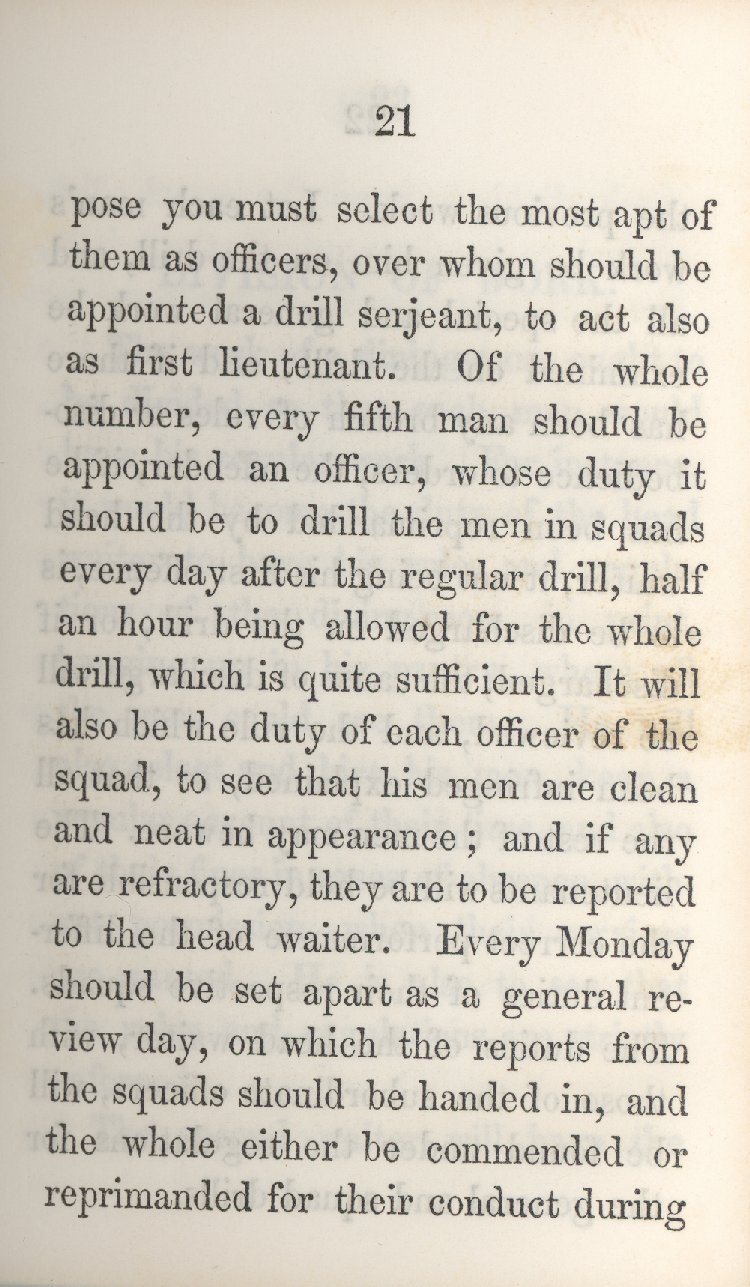 21

pose you must select the most apt of them as officers, over whom should be appointed a drill serjeant, to act also as first lieutenant. Of the whole number, every fifth man should be appointed an officer, whose duty it should be to drill the men in squads every day after the regular drill, half an hour being allowed for the whole drill, which is quite sufficient. It will also be the duty of each officer of the squad, to see that his men are clean and neat in appearance; and if any are refractory, they are to be reported to the head waiter. Every Monday should be set apart as a general review day, on which the reports from the squads should be handed in, and the whole either be commended or reprimanded for their conduct during